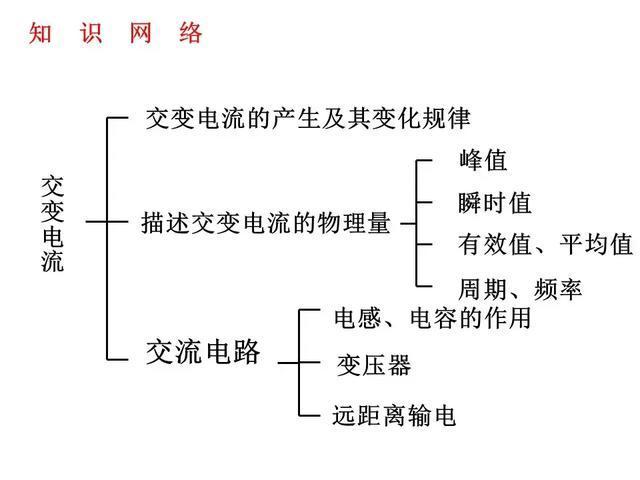 知 识 网 络

交变电流

交变电流的产生及其变化规律

描述交变电流的物理量

峰值

瞬时值

有效值、平均值

周期、频率

交流电路

电感、电容的作用

变压器

远距离输电